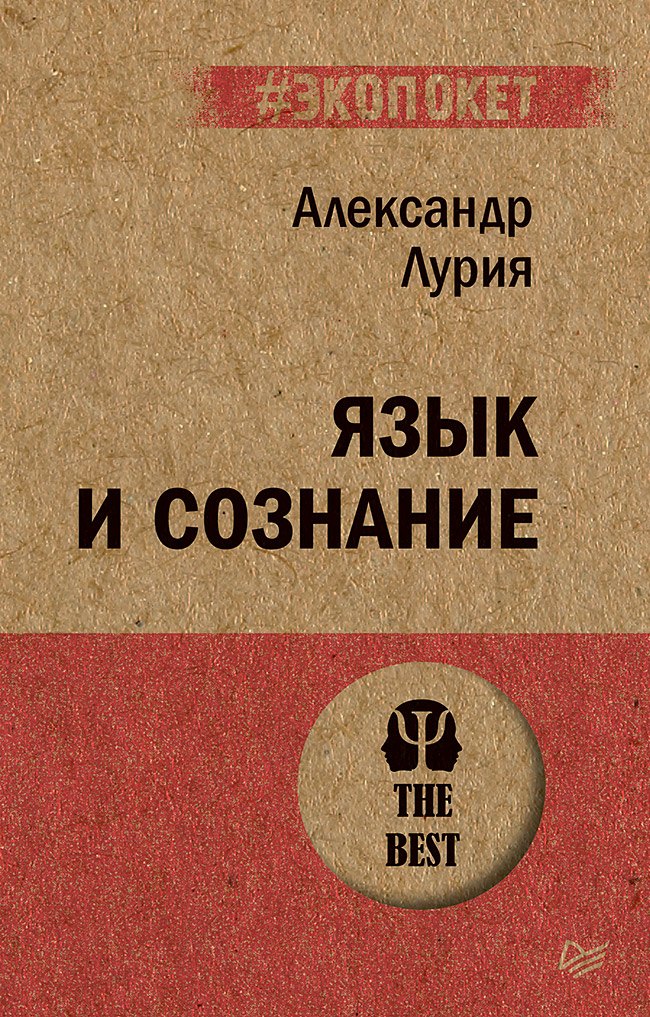 #ЭКОПОКЕТ

Александр Лурия

ЯЗЫК И СОЗНАНИЕ

THE BEST